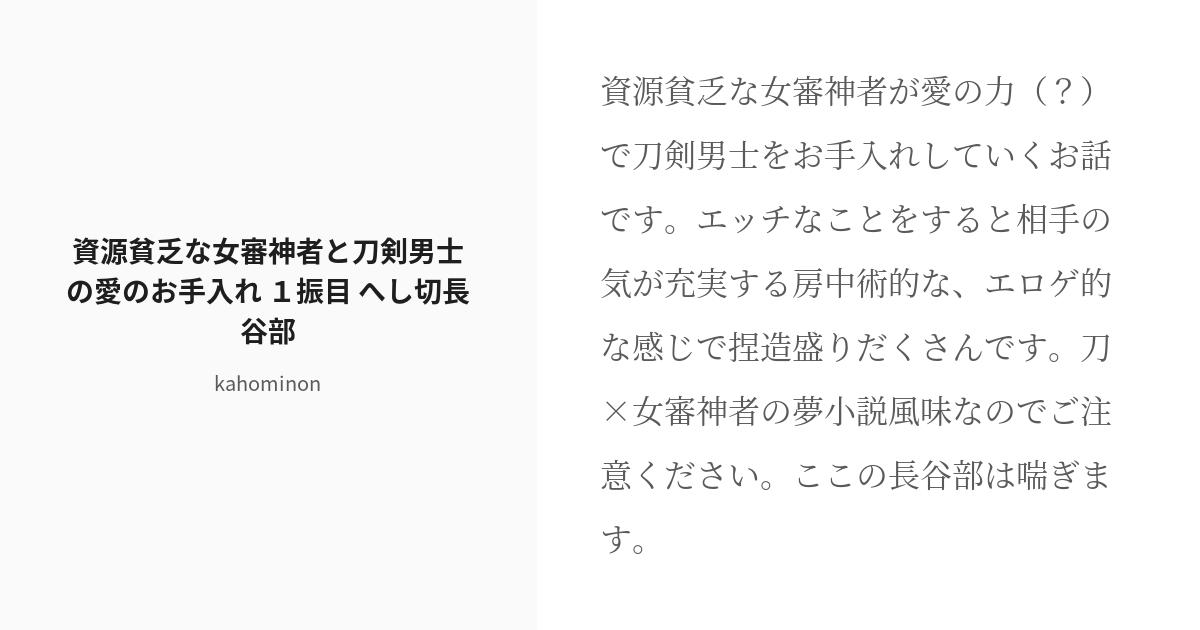 資源貧乏な女審神者と刀剣男士の愛のお手入れ １振目 へし切長谷部

kahominon

資源貧乏な女審神者が愛の力（？）で刀剣男士をお手入れしていくお話です。エッチなことをすると相手の気が充実する房中術的な、エロゲ的な感じで捏造盛りだくさんです。刀×女審神者の夢小説風味なのでご注意ください。ここの長谷部は喘ぎます。